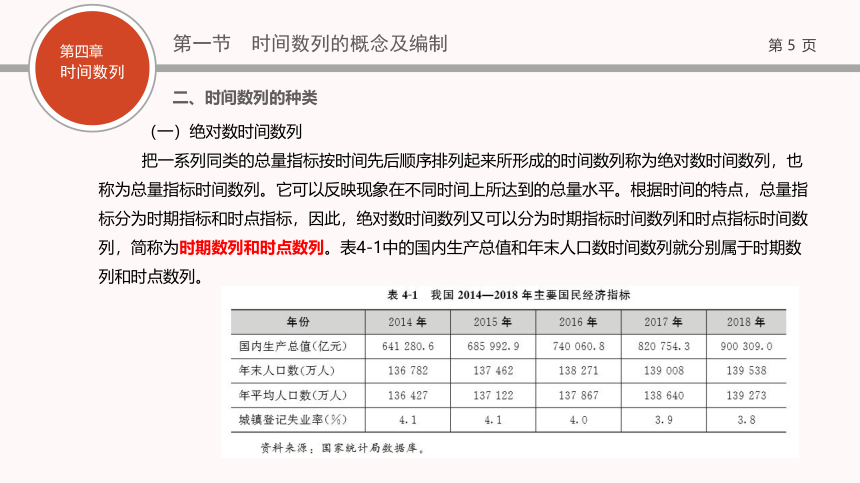 第四章
时间数列

第一节　时间数列的概念及编制

第 5 页

二、时间数列的种类

（一）绝对数时间数列

把一系列同类的总量指标按时间先后顺序排列起来所形成的时间数列称为绝对数时间数列，也称为总量指标时间数列。它可以反映现象在不同时间上所达到的总量水平。根据时间的特点，总量指标分为时期指标和时点指标，因此，绝对数时间数列又可以分为时期指标时间数列和时点指标时间数列，简称为时期数列和时点数列。表4-1中的国内生产总值和年末人口数时间数列就分别属于时期数列和时点数列。

表 4-1　我国 2014—2018 年主要国民经济指标

| 年份 | 2014 年 | 2015 年 | 2016 年 | 2017 年 | 2018 年 |
|---|---|---|---|---|---|
| 国内生产总值（亿元） | 641 280.6 | 685 992.9 | 740 060.8 | 820 754.3 | 900 309.0 |
| 年末人口数（万人） | 136 782 | 137 462 | 138 271 | 139 008 | 139 538 |
| 年平均人口数（万人） | 136 427 | 137 122 | 137 867 | 138 640 | 139 273 |
| 城镇登记失业率（%） | 4.1 | 4.1 | 4.0 | 3.9 | 3.8 |

资料来源：国家统计局数据库。